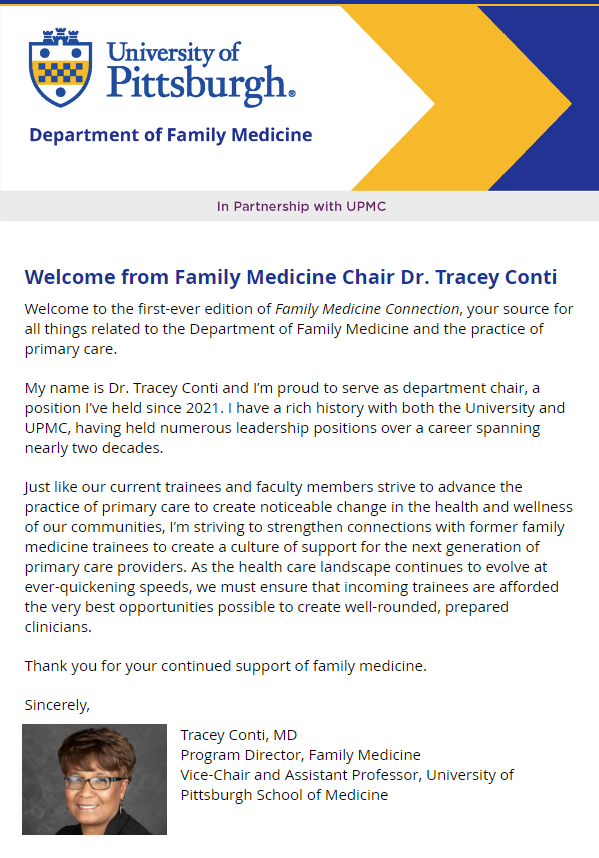 University of Pittsburgh®

Department of Family Medicine

In Partnership with UPMC

Welcome from Family Medicine Chair Dr. Tracey Conti

Welcome to the first-ever edition of Family Medicine Connection, your source for all things related to the Department of Family Medicine and the practice of primary care.

My name is Dr. Tracey Conti and I'm proud to serve as department chair, a position I've held since 2021. I have a rich history with both the University and UPMC, having held numerous leadership positions over a career spanning nearly two decades.

Just like our current trainees and faculty members strive to advance the practice of primary care to create noticeable change in the health and wellness of our communities, I'm striving to strengthen connections with former family medicine trainees to create a culture of support for the next generation of primary care providers. As the health care landscape continues to evolve at ever-quickening speeds, we must ensure that incoming trainees are afforded the very best opportunities possible to create well-rounded, prepared clinicians.

Thank you for your continued support of family medicine.

Sincerely,

Tracey Conti, MD
Program Director, Family Medicine
Vice-Chair and Assistant Professor, University of Pittsburgh School of Medicine